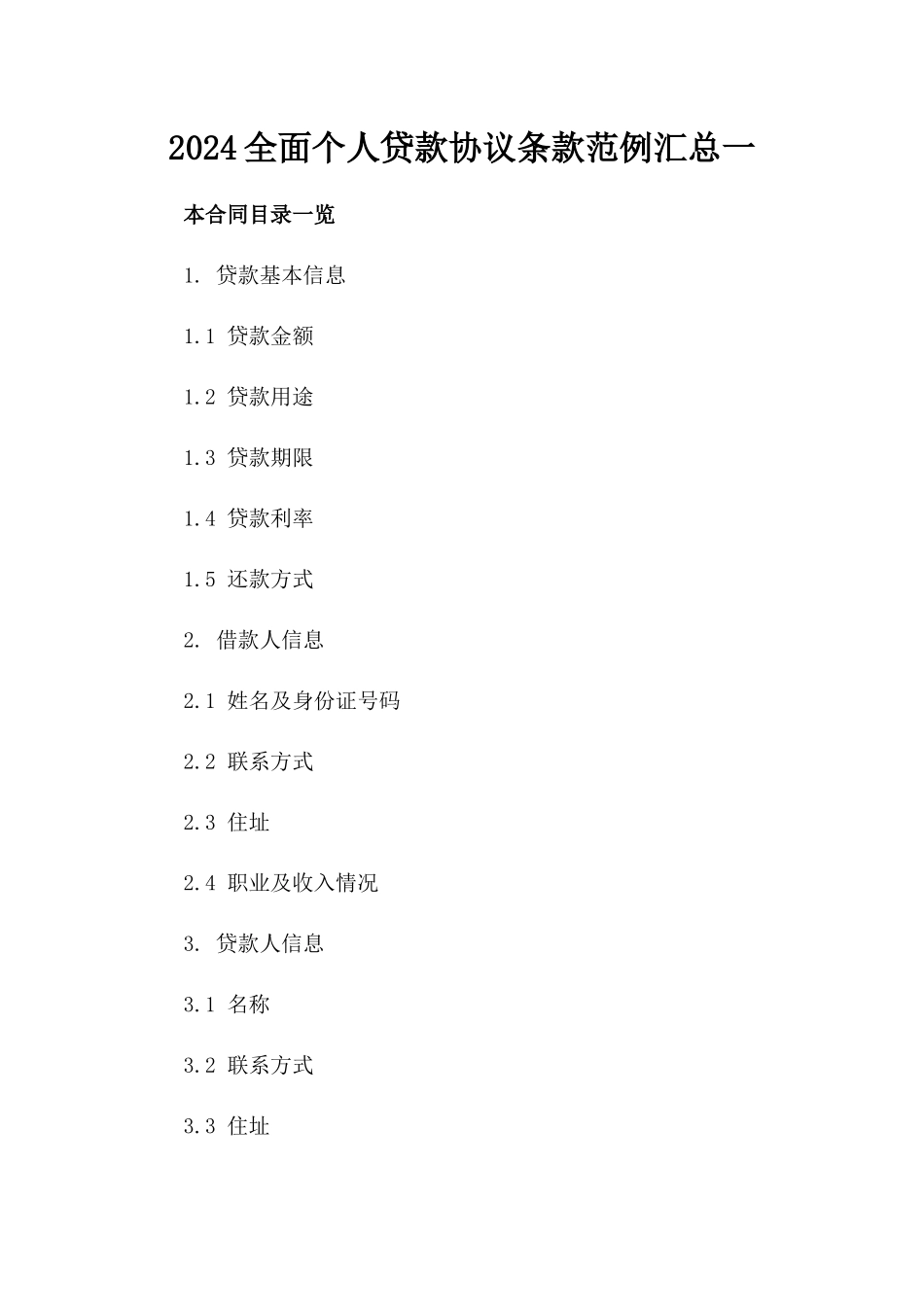 2024全面个人贷款协议条款范例汇总一

本合同目录一览

1. 贷款基本信息

1.1 贷款金额

1.2 贷款用途

1.3 贷款期限

1.4 贷款利率

1.5 还款方式

2. 借款人信息

2.1 姓名及身份证号码

2.2 联系方式

2.3 住址

2.4 职业及收入情况

3. 贷款人信息

3.1 名称

3.2 联系方式

3.3 住址